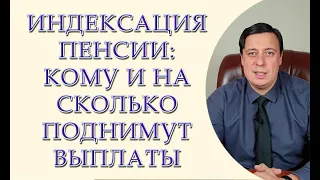 ИНДЕКСАЦИЯ ПЕНСИИ: КОМУ И НА СКОЛЬКО ПОДНИМУТ ВЫПЛАТЫ